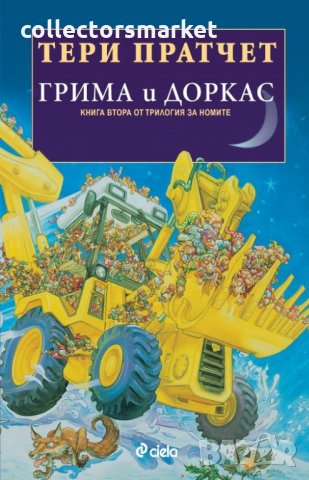 collectorsmarket
ТЕРИ ПРАТЧЕТ
ГРИМА и ДОРКАС
КНИГА ВТОРА ОТ ТРИЛОГИЯ ЗА НОМИТЕ
ciela
BAZAR